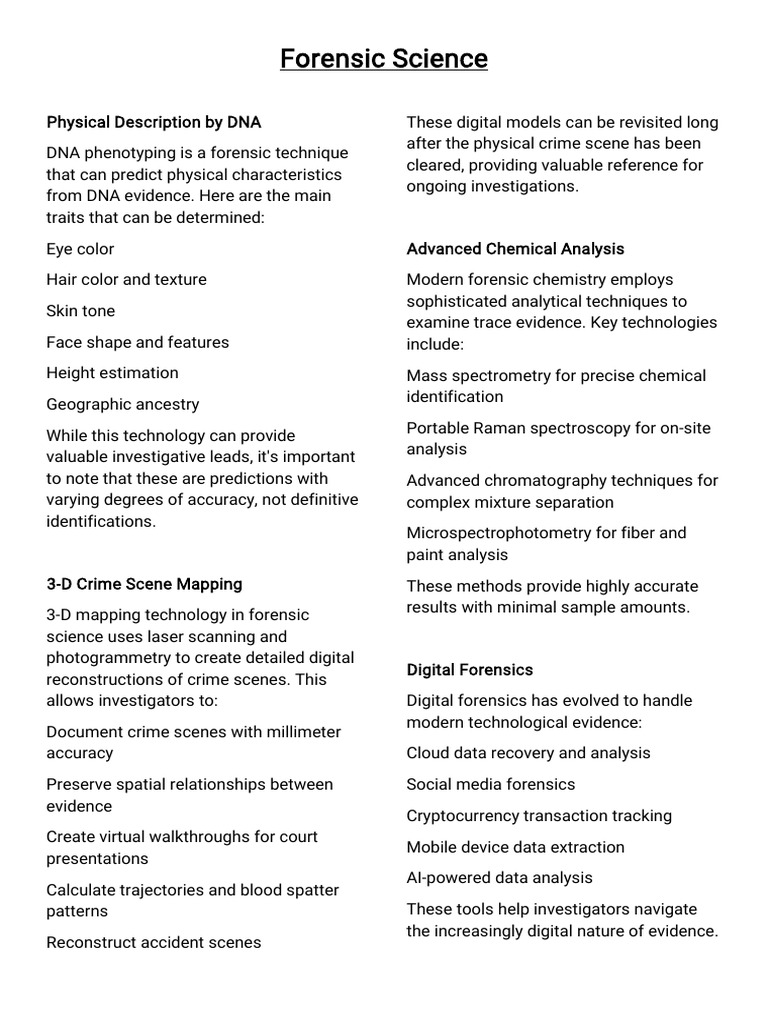 Forensic Science

Physical Description by DNA

DNA phenotyping is a forensic technique that can predict physical characteristics from DNA evidence. Here are the main traits that can be determined:

Eye color

Hair color and texture

Skin tone

Face shape and features

Height estimation

Geographic ancestry

While this technology can provide valuable investigative leads, it's important to note that these are predictions with varying degrees of accuracy, not definitive identifications.

3-D Crime Scene Mapping

3-D mapping technology in forensic science uses laser scanning and photogrammetry to create detailed digital reconstructions of crime scenes. This allows investigators to:

Document crime scenes with millimeter accuracy

Preserve spatial relationships between evidence

Create virtual walkthroughs for court presentations

Calculate trajectories and blood spatter patterns

Reconstruct accident scenes

These digital models can be revisited long after the physical crime scene has been cleared, providing valuable reference for ongoing investigations.

Advanced Chemical Analysis

Modern forensic chemistry employs sophisticated analytical techniques to examine trace evidence. Key technologies include:

Mass spectrometry for precise chemical identification

Portable Raman spectroscopy for on-site analysis

Advanced chromatography techniques for complex mixture separation

Microspectrophotometry for fiber and paint analysis

These methods provide highly accurate results with minimal sample amounts.

Digital Forensics

Digital forensics has evolved to handle modern technological evidence:

Cloud data recovery and analysis

Social media forensics

Cryptocurrency transaction tracking

Mobile device data extraction

AI-powered data analysis

These tools help investigators navigate the increasingly digital nature of evidence.